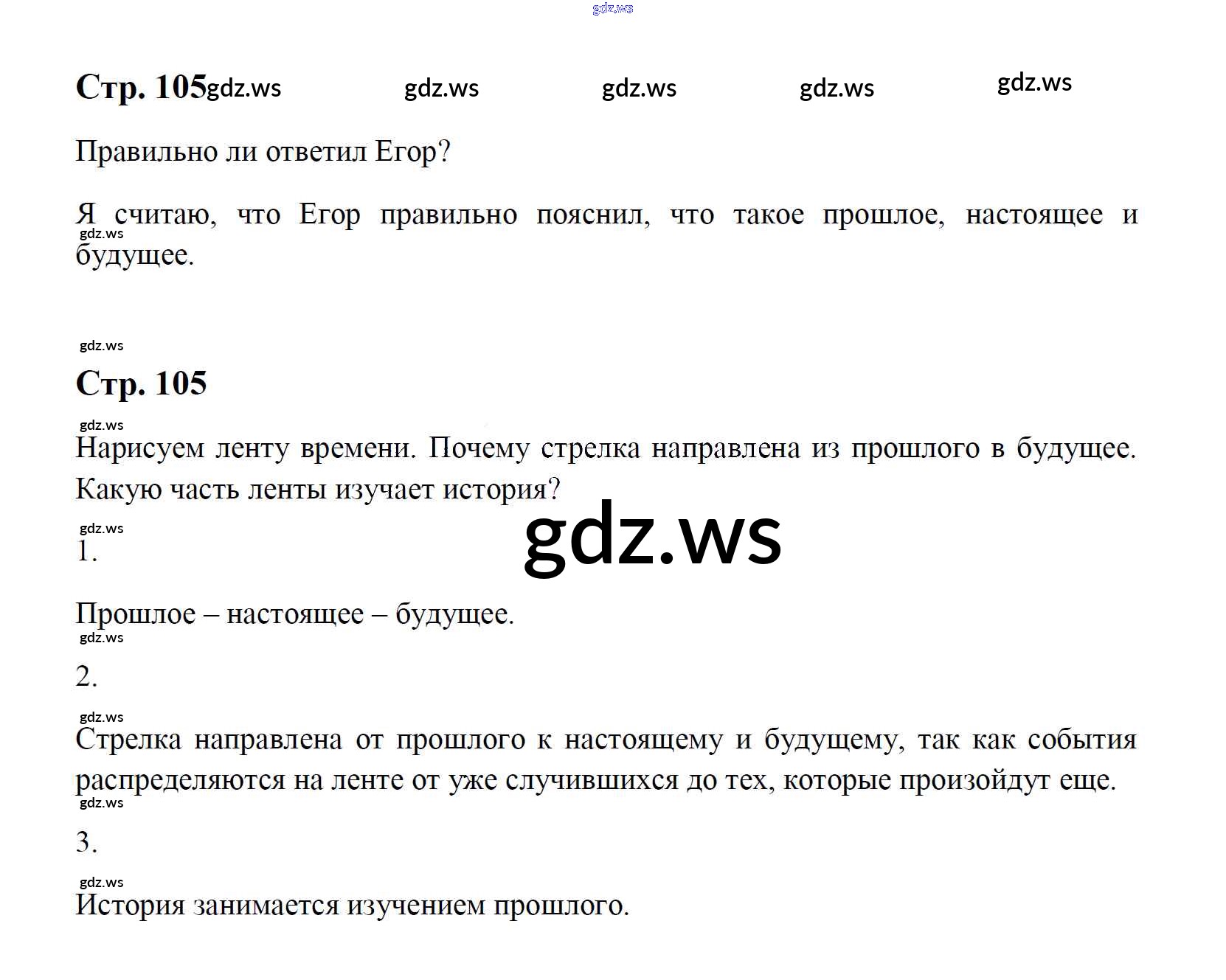 Стр. 105

Правильно ли ответил Егор?

Я считаю, что Егор правильно пояснил, что такое прошлое, настоящее и будущее.

Стр. 105

Нарисуем ленту времени. Почему стрелка направлена из прошлого в будущее. Какую часть ленты изучает история?

1.

Прошлое – настоящее – будущее.

2.

Стрелка направлена от прошлого к настоящему и будущему, так как события распределяются на ленте от уже случившихся до тех, которые произойдут еще.

3.

История занимается изучением прошлого.

gdz.ws